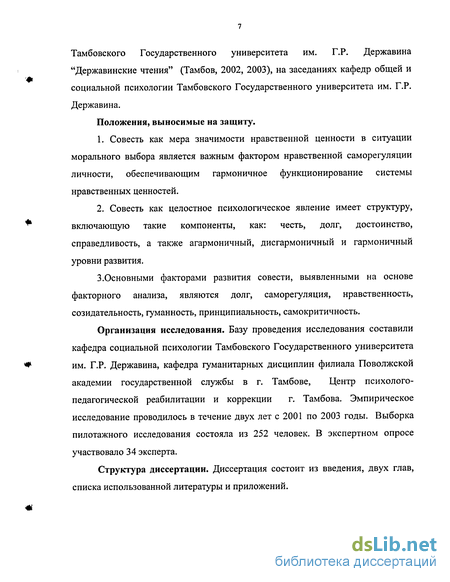 7

Тамбовского Государственного университета им. Г.Р. Державина "Державинские чтения" (Тамбов, 2002, 2003), на заседаниях кафедр общей и социальной психологии Тамбовского Государственного университета им. Г.Р. Державина.

Положения, выносимые на защиту.

1. Совесть как мера значимости нравственной ценности в ситуации морального выбора является важным фактором нравственной саморегуляции личности, обеспечивающим гармоничное функционирование системы нравственных ценностей.

2. Совесть как целостное психологическое явление имеет структуру, включающую такие компоненты, как: честь, долг, достоинство, справедливость, а также агармоничный, дисгармоничный и гармоничный уровни развития.

3.Основными факторами развития совести, выявленными на основе факторного анализа, являются долг, саморегуляция, нравственность, созидательность, гуманность, принципиальность, самокритичность.

Организация исследования. Базу проведения исследования составили кафедра социальной психологии Тамбовского Государственного университета им. Г.Р. Державина, кафедра гуманитарных дисциплин филиала Поволжской академии государственной службы в г. Тамбове, Центр психолого-педагогической реабилитации и коррекции г. Тамбова. Эмпирическое исследование проводилось в течение двух лет с 2001 по 2003 годы. Выборка пилотажного исследования состояла из 252 человек. В экспертном опросе участвовало 34 эксперта.

Структура диссертации. Диссертация состоит из введения, двух глав, списка использованной литературы и приложений.

dsLib.net
библиотека диссертаций